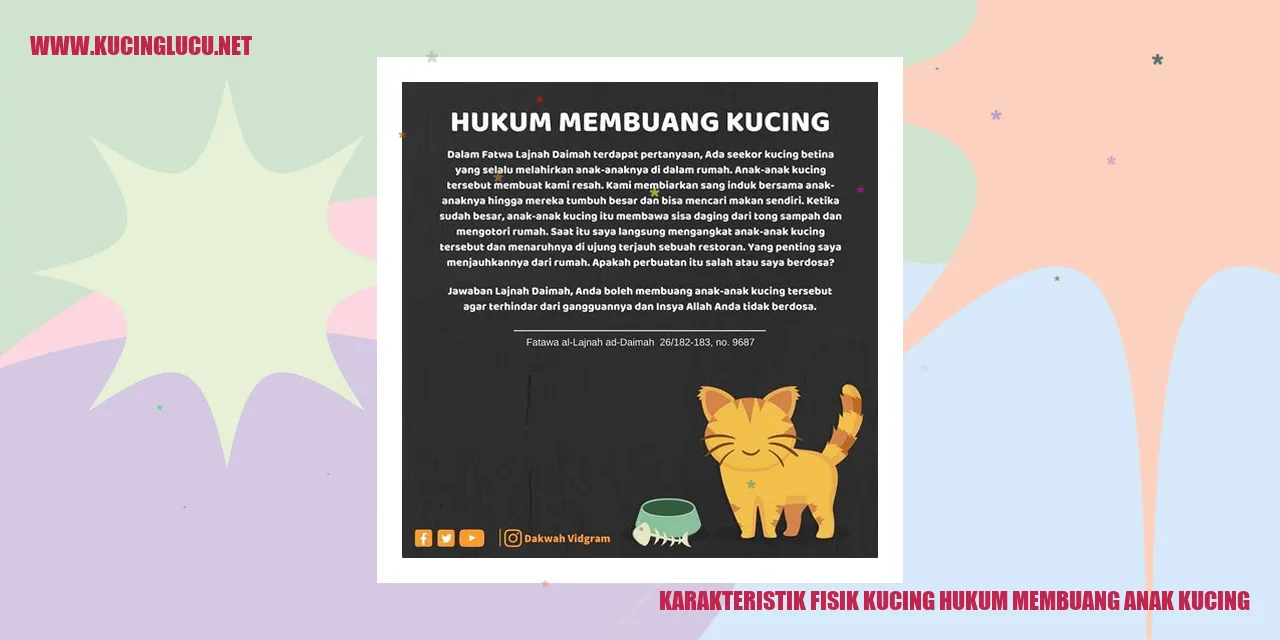 WWW.KUCINGLUCU.NET

HUKUM MEMBUANG KUCING

Dalam Fatwa Lajnah Daimah terdapat pertanyaan, Ada seekor kucing betina yang selalu melahirkan anak-anaknya di dalam rumah. Anak-anak kucing tersebut membuat kami resah. Kami membiarkan sang induk bersama anak-anaknya hingga mereka tumbuh besar dan bisa mencari makan sendiri. Ketika sudah besar, anak-anak kucing itu membawa sisa daging dari tong sampah dan mengotori rumah. Saat itu saya langsung mengangkat anak-anak kucing tersebut dan menaruhnya di ujung terjauh sebuah restoran. Yang penting saya menjauhkannya dari rumah. Apakah perbuatan itu salah atau saya berdosa?

Jawaban Lajnah Daimah, Anda boleh membuang anak-anak kucing tersebut agar terhindar dari gangguannya dan Insya Allah Anda tidak berdosa.

Fatawa al-Lajnah ad-Daimah 26/182-183, no. 9687

Dakwah Vidgram

KARAKTERISTIK FISIK KUCING HUKUM MEMBUANG ANAK KUCING